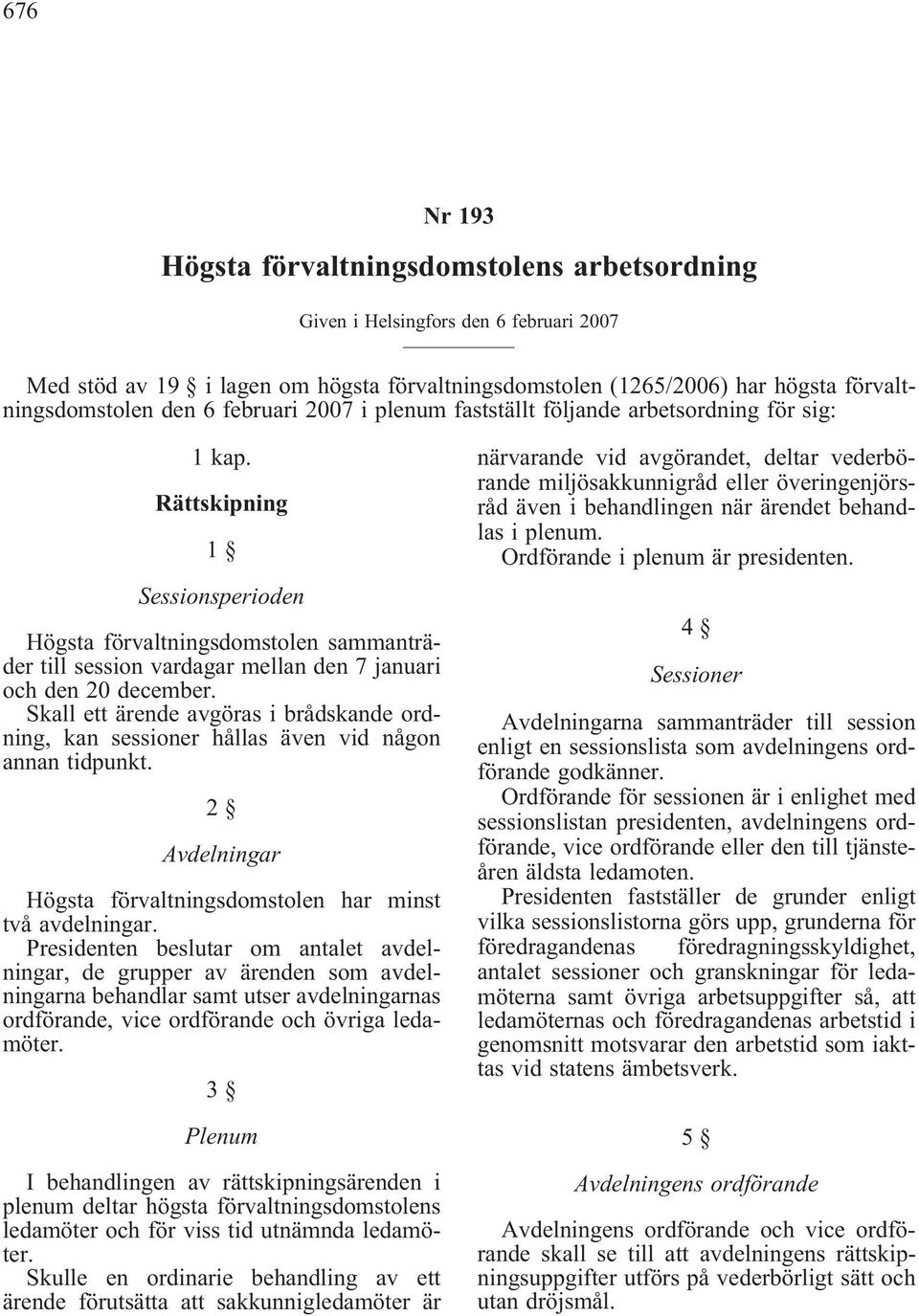 676

Nr 193

Högsta förvaltningsdomstolens arbetsordning

Given i Helsingfors den 6 februari 2007

Med stöd av 19 § i lagen om högsta förvaltningsdomstolen (1265/2006) har högsta förvaltningsdomstolen den 6 februari 2007 i plenum fastställt följande arbetsordning för sig:

1 kap.

Rättskipning

1 §

Sessionsperioden

Högsta förvaltningsdomstolen sammanträder till session vardagar mellan den 7 januari och den 20 december.

Skall ett ärende avgöras i brådskande ordning, kan sessioner hållas även vid någon annan tidpunkt.

2 §

Avdelningar

Högsta förvaltningsdomstolen har minst två avdelningar.

Presidenten beslutar om antalet avdelningar, de grupper av ärenden som avdelningarna behandlar samt utser avdelningarnas ordförande, vice ordförande och övriga ledamöter.

3 §

Plenum

I behandlingen av rättskipningsärenden i plenum deltar högsta förvaltningsdomstolens ledamöter och för viss tid utnämnda ledamöter.

Skulle en ordinarie behandling av ett ärende förutsätta att sakkunnigledamöter är närvarande vid avgörandet, deltar vederbörande miljösakkunnigråd eller överingenjörsråd även i behandlingen när ärendet behandlas i plenum.

Ordförande i plenum är presidenten.

4 §

Sessioner

Avdelningarna sammanträder till session enligt en sessionslista som avdelningens ordförande godkänner.

Ordförande för sessionen är i enlighet med sessionslistan presidenten, avdelningens ordförande, vice ordförande eller den till tjänsteåren äldsta ledamoten.

Presidenten fastställer de grunder enligt vilka sessionslistorna görs upp, grunderna för föredragandenas föredragningsskyldighet, antalet sessioner och granskningar för ledamöterna samt övriga arbetsuppgifter så, att ledamöternas och föredragandenas arbetstid i genomsnitt motsvarar den arbetstid som iakttas vid statens ämbetsverk.

5 §

Avdelningens ordförande

Avdelningens ordförande och vice ordförande skall se till att avdelningens rättskipningsuppgifter utförs på vederbörligt sätt och utan dröjsmål.